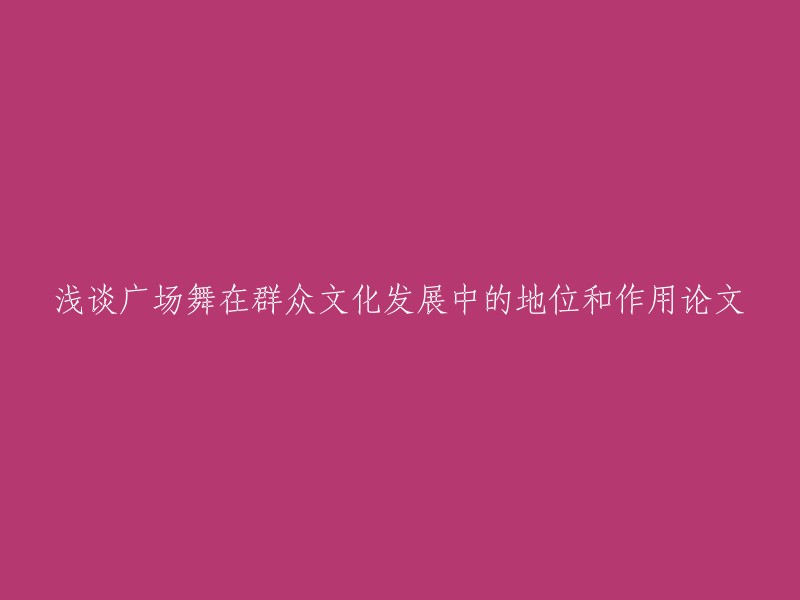 浅谈广场舞在群众文化发展中的地位和作用论文